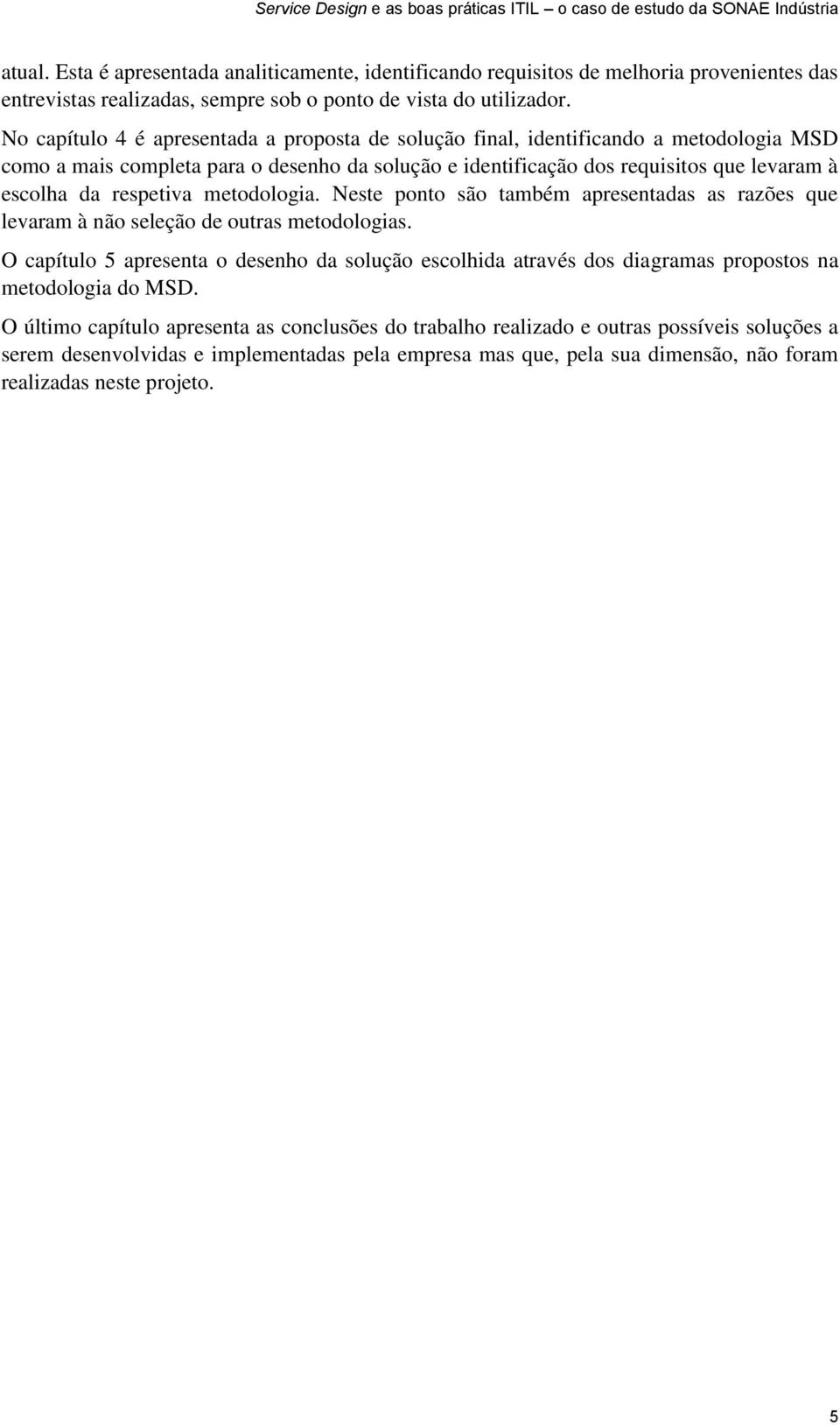 Service Design e as boas práticas ITIL – o caso de estudo da SONAE Indústria

atual. Esta é apresentada analiticamente, identificando requisitos de melhoria provenientes das entrevistas realizadas, sempre sob o ponto de vista do utilizador.

No capítulo 4 é apresentada a proposta de solução final, identificando a metodologia MSD como a mais completa para o desenho da solução e identificação dos requisitos que levaram à escolha da respetiva metodologia. Neste ponto são também apresentadas as razões que levaram à não seleção de outras metodologias.

O capítulo 5 apresenta o desenho da solução escolhida através dos diagramas propostos na metodologia do MSD.

O último capítulo apresenta as conclusões do trabalho realizado e outras possíveis soluções a serem desenvolvidas e implementadas pela empresa mas que, pela sua dimensão, não foram realizadas neste projeto.

5